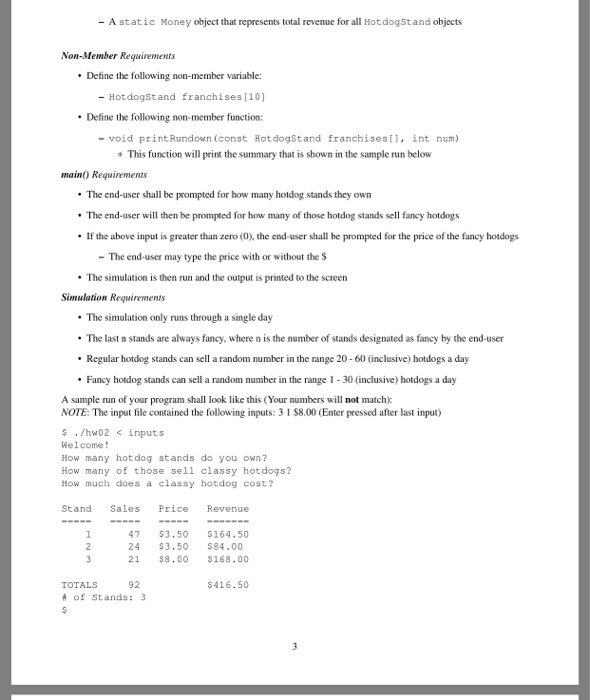 – A static Money object that represents total revenue for all HotdogStand objects

Non-Member Requirements

• Define the following non-member variable:

– HotdogStand franchises[10]

• Define the following non-member function:

– void printRundown(const HotdogStand franchises[], int num)

∗ This function will print the summary that is shown in the sample run below

main() Requirements

• The end-user shall be prompted for how many hotdog stands they own

• The end-user will then be prompted for how many of those hotdog stands sell fancy hotdogs

• If the above input is greater than zero (0), the end-user shall be prompted for the price of the fancy hotdogs

– The end-user may type the price with or without the $

• The simulation is then run and the output is printed to the screen

Simulation Requirements

• The simulation only runs through a single day

• The last n stands are always fancy, where n is the number of stands designated as fancy by the end-user

• Regular hotdog stands can sell a random number in the range 20 - 60 (inclusive) hotdogs a day

• Fancy hotdog stands can sell a random number in the range 1 - 30 (inclusive) hotdogs a day

A sample run of your program shall look like this (Your numbers will not match):
NOTE: The input file contained the following inputs: 3 1 $8.00 (Enter pressed after last input)

$ ./hw02 < inputs
Welcome!
How many hotdog stands do you own?
How many of those sell classy hotdogs?
How much does a classy hotdog cost?

Stand   Sales   Price   Revenue
-----   -----   -----   -------
    1      47   $3.50   $164.50
    2      24   $3.50   $84.00
    3      21   $8.00   $168.00

TOTALS     92           $416.50
# of Stands: 3
$

3